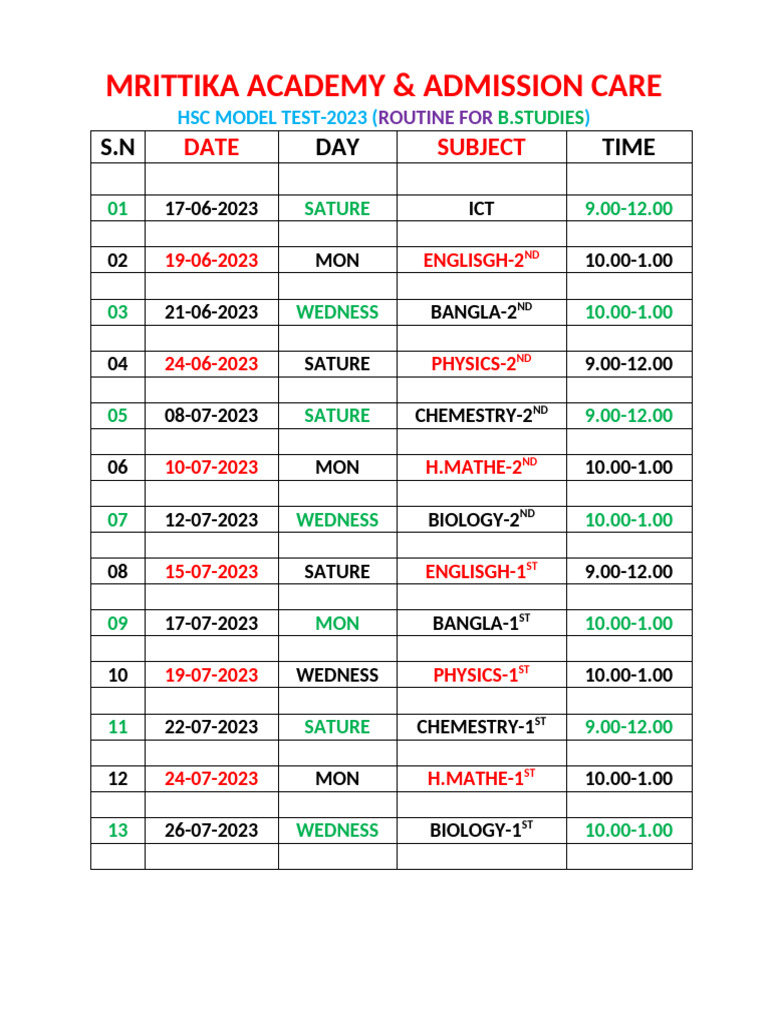 MRITTIKA ACADEMY & ADMISSION CARE

HSC MODEL TEST-2023 (ROUTINE FOR B.STUDIES)

| S.N | DATE | DAY | SUBJECT | TIME |
|---|---|---|---|---|
| | | | | |
| 01 | 17-06-2023 | SATURE | ICT | 9.00-12.00 |
| | | | | |
| 02 | 19-06-2023 | MON | ENGLISGH-2$^{ND}$ | 10.00-1.00 |
| | | | | |
| 03 | 21-06-2023 | WEDNESS | BANGLA-2$^{ND}$ | 10.00-1.00 |
| | | | | |
| 04 | 24-06-2023 | SATURE | PHYSICS-2$^{ND}$ | 9.00-12.00 |
| | | | | |
| 05 | 08-07-2023 | SATURE | CHEMESTRY-2$^{ND}$ | 9.00-12.00 |
| | | | | |
| 06 | 10-07-2023 | MON | H.MATHE-2$^{ND}$ | 10.00-1.00 |
| | | | | |
| 07 | 12-07-2023 | WEDNESS | BIOLOGY-2$^{ND}$ | 10.00-1.00 |
| | | | | |
| 08 | 15-07-2023 | SATURE | ENGLISGH-1$^{ST}$ | 9.00-12.00 |
| | | | | |
| 09 | 17-07-2023 | MON | BANGLA-1$^{ST}$ | 10.00-1.00 |
| | | | | |
| 10 | 19-07-2023 | WEDNESS | PHYSICS-1$^{ST}$ | 10.00-1.00 |
| | | | | |
| 11 | 22-07-2023 | SATURE | CHEMESTRY-1$^{ST}$ | 9.00-12.00 |
| | | | | |
| 12 | 24-07-2023 | MON | H.MATHE-1$^{ST}$ | 10.00-1.00 |
| | | | | |
| 13 | 26-07-2023 | WEDNESS | BIOLOGY-1$^{ST}$ | 10.00-1.00 |
| | | | | |